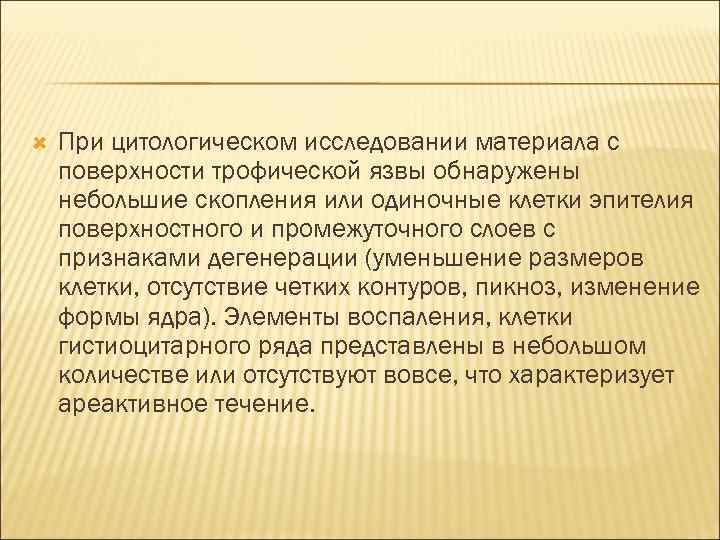 При цитологическом исследовании материала с поверхности трофической язвы обнаружены небольшие скопления или одиночные клетки эпителия поверхностного и промежуточного слоев с признаками дегенерации (уменьшение размеров клетки, отсутствие четких контуров, пикноз, изменение формы ядра). Элементы воспаления, клетки гистиоцитарного ряда представлены в небольшом количестве или отсутствуют вовсе, что характеризует ареактивное течение.